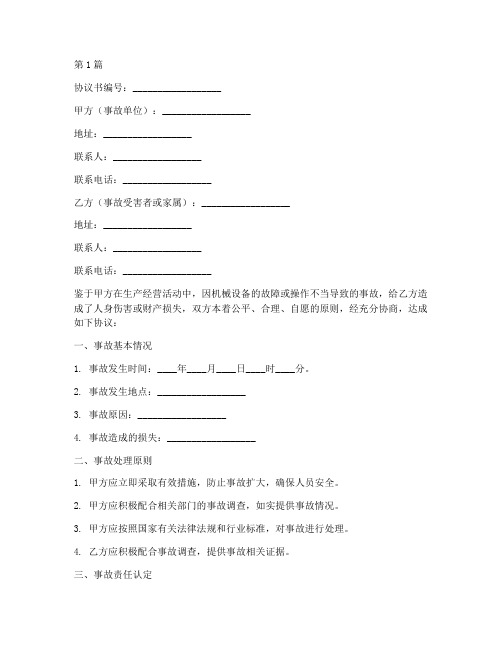 第1篇

协议书编号：__________________

甲方（事故单位）：__________________

地址：__________________

联系人：__________________

联系电话：__________________

乙方（事故受害者或家属）：__________________

地址：__________________

联系人：__________________

联系电话：__________________

鉴于甲方在生产经营活动中，因机械设备的故障或操作不当导致的事故，给乙方造成了人身伤害或财产损失，双方本着公平、合理、自愿的原则，经充分协商，达成如下协议：

一、事故基本情况

1. 事故发生时间：____年____月____日____时____分。

2. 事故发生地点：__________________

3. 事故原因：__________________

4. 事故造成的损失：__________________

二、事故处理原则

1. 甲方应立即采取有效措施，防止事故扩大，确保人员安全。

2. 甲方应积极配合相关部门的事故调查，如实提供事故情况。

3. 甲方应按照国家有关法律法规和行业标准，对事故进行处理。

4. 乙方应积极配合事故调查，提供事故相关证据。

三、事故责任认定